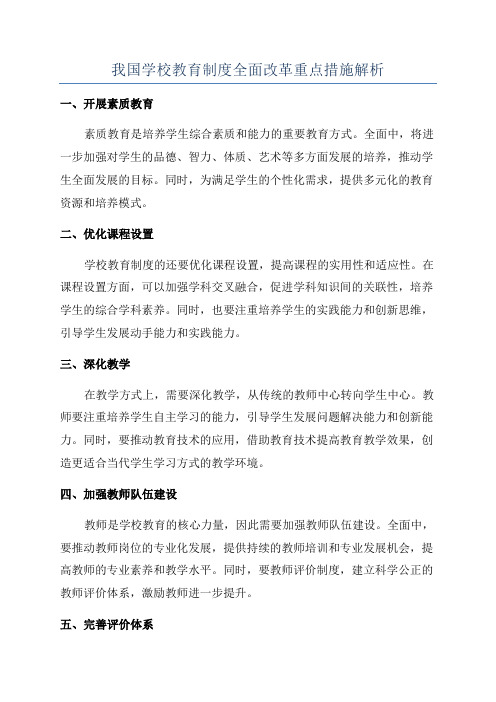 我国学校教育制度全面改革重点措施解析

一、开展素质教育

素质教育是培养学生综合素质和能力的重要教育方式。全面中，将进一步加强对学生的品德、智力、体质、艺术等多方面发展的培养，推动学生全面发展的目标。同时，为满足学生的个性化需求，提供多元化的教育资源和培养模式。

二、优化课程设置

学校教育制度的还要优化课程设置，提高课程的实用性和适应性。在课程设置方面，可以加强学科交叉融合，促进学科知识间的关联性，培养学生的综合学科素养。同时，也要注重培养学生的实践能力和创新思维，引导学生发展动手能力和实践能力。

三、深化教学

在教学方式上，需要深化教学，从传统的教师中心转向学生中心。教师要注重培养学生自主学习的能力，引导学生发展问题解决能力和创新能力。同时，要推动教育技术的应用，借助教育技术提高教育教学效果，创造更适合当代学生学习方式的教学环境。

四、加强教师队伍建设

教师是学校教育的核心力量，因此需要加强教师队伍建设。全面中，要推动教师岗位的专业化发展，提供持续的教师培训和专业发展机会，提高教师的专业素养和教学水平。同时，要教师评价制度，建立科学公正的教师评价体系，激励教师进一步提升。

五、完善评价体系